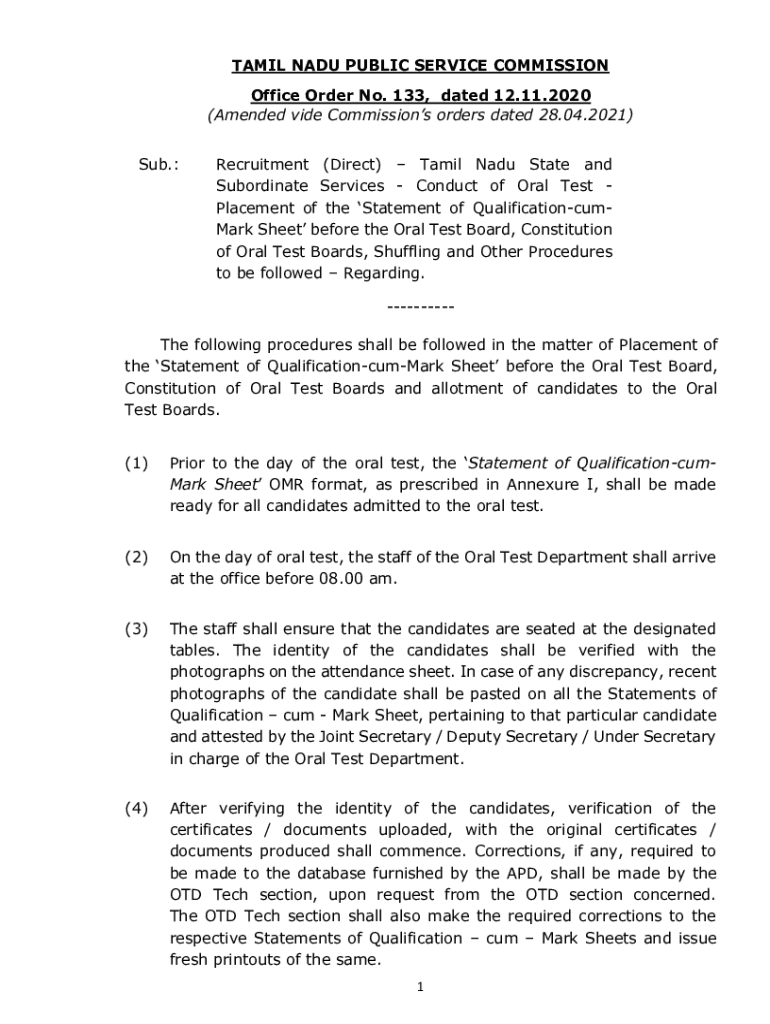 TAMIL NADU PUBLIC SERVICE COMMISSION

Office Order No. 133, dated 12.11.2020
(Amended vide Commission's orders dated 28.04.2021)

Sub.: Recruitment (Direct) – Tamil Nadu State and Subordinate Services - Conduct of Oral Test - Placement of the 'Statement of Qualification-cum-Mark Sheet' before the Oral Test Board, Constitution of Oral Test Boards, Shuffling and Other Procedures to be followed – Regarding.

----------

The following procedures shall be followed in the matter of Placement of the 'Statement of Qualification-cum-Mark Sheet' before the Oral Test Board, Constitution of Oral Test Boards and allotment of candidates to the Oral Test Boards.

(1) Prior to the day of the oral test, the 'Statement of Qualification-cum-Mark Sheet' OMR format, as prescribed in Annexure I, shall be made ready for all candidates admitted to the oral test.

(2) On the day of oral test, the staff of the Oral Test Department shall arrive at the office before 08.00 am.

(3) The staff shall ensure that the candidates are seated at the designated tables. The identity of the candidates shall be verified with the photographs on the attendance sheet. In case of any discrepancy, recent photographs of the candidate shall be pasted on all the Statements of Qualification – cum - Mark Sheet, pertaining to that particular candidate and attested by the Joint Secretary / Deputy Secretary / Under Secretary in charge of the Oral Test Department.

(4) After verifying the identity of the candidates, verification of the certificates / documents uploaded, with the original certificates / documents produced shall commence. Corrections, if any, required to be made to the database furnished by the APD, shall be made by the OTD Tech section, upon request from the OTD section concerned. The OTD Tech section shall also make the required corrections to the respective Statements of Qualification – cum – Mark Sheets and issue fresh printouts of the same.

1